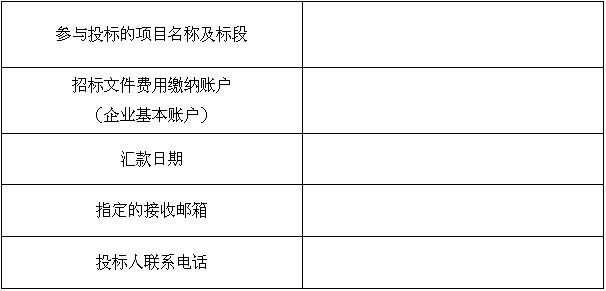 | 参与投标的项目名称及标段 |  |
|---|---|
| 招标文件费用缴纳账户（企业基本账户） |  |
| 汇款日期 |  |
| 指定的接收邮箱 |  |
| 投标人联系电话 |  |